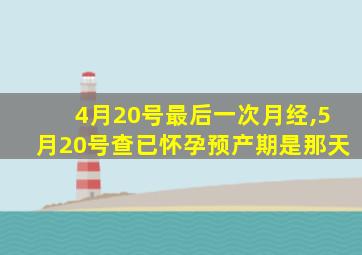 4月20号最后一次月经,5月20号查已怀孕预产期是那天